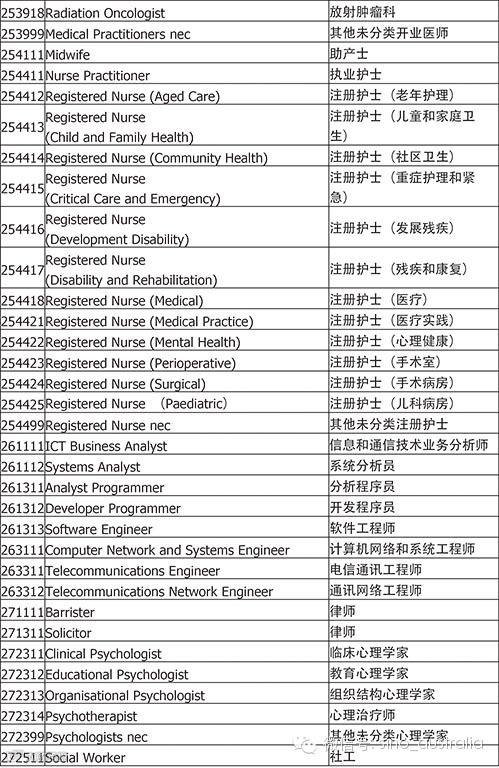 | | | |
|---|---|---|
| 253918 | Radiation Oncologist | 放射肿瘤科 |
| 253999 | Medical Practitioners nec | 其他未分类开业医师 |
| 254111 | Midwife | 助产士 |
| 254411 | Nurse Practitioner | 执业护士 |
| 254412 | Registered Nurse (Aged Care) | 注册护士（老年护理） |
| 254413 | Registered Nurse (Child and Family Health) | 注册护士（儿童和家庭卫生） |
| 254414 | Registered Nurse (Community Health) | 注册护士（社区卫生） |
| 254415 | Registered Nurse (Critical Care and Emergency) | 注册护士（重症护理和紧急） |
| 254416 | Registered Nurse (Development Disability) | 注册护士（发展残疾） |
| 254417 | Registered Nurse (Disability and Rehabilitation) | 注册护士（残疾和康复） |
| 254418 | Registered Nurse (Medical) | 注册护士（医疗） |
| 254421 | Registered Nurse (Medical Practice) | 注册护士（医疗实践） |
| 254422 | Registered Nurse (Mental Health) | 注册护士（心理健康） |
| 254423 | Registered Nurse (Perioperative) | 注册护士（手术室） |
| 254424 | Registered Nurse (Surgical) | 注册护士（手术病房） |
| 254425 | Registered Nurse （Paediatric） | 注册护士（儿科病房） |
| 254499 | Registered Nurse nec | 其他未分类注册护士 |
| 261111 | ICT Business Analyst | 信息和通信技术业务分析师 |
| 261112 | Systems Analyst | 系统分析员 |
| 261311 | Analyst Programmer | 分析程序员 |
| 261312 | Developer Programmer | 开发程序员 |
| 261313 | Software Engineer | 软件工程师 |
| 263111 | Computer Network and Systems Engineer | 计算机网络和系统工程师 |
| 263311 | Telecommunications Engineer | 电信通讯工程师 |
| 263312 | Telecommunications Network Engineer | 通讯网络工程师 |
| 271111 | Barrister | 律师 |
| 271311 | Solicitor | 律师 |
| 272311 | Clinical Psychologist | 临床心理学家 |
| 272312 | Educational Psychologist | 教育心理学家 |
| 272313 | Organisational Psychologist | 组织结构心理学家 |
| 272314 | Psychotherapist | 心理治疗师 |
| 272399 | Psychologists nec | 其他未分类心理学家 |
| 272511 | Social Worker | 社工 |

微信号: sino_australia